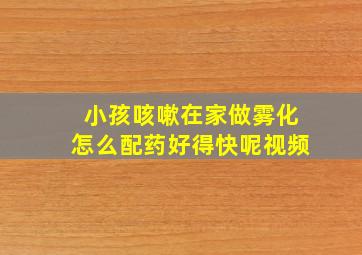 小孩咳嗽在家做雾化
怎么配药好得快呢视频